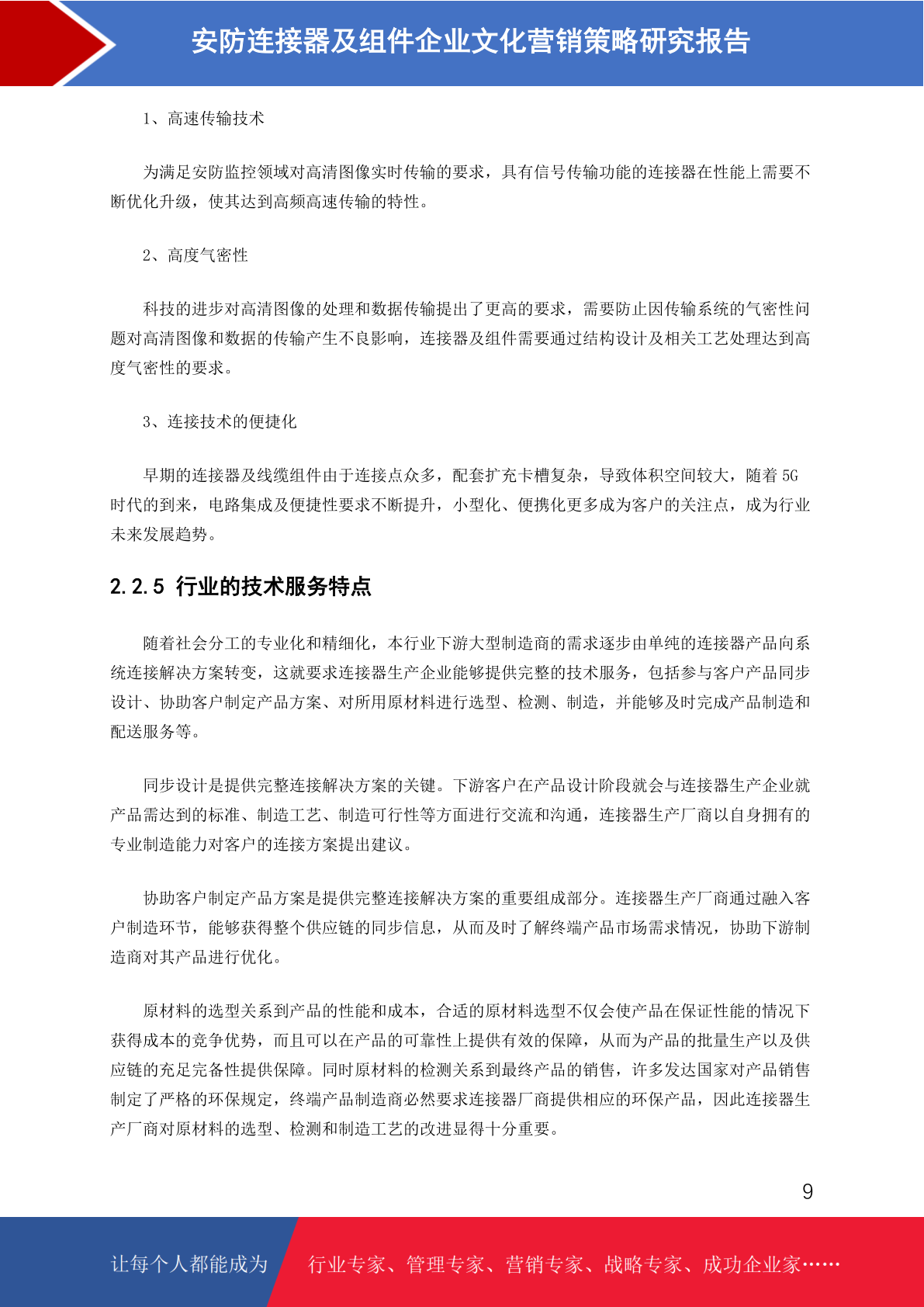 安防连接器及组件企业文化营销策略研究报告

1、高速传输技术

为满足安防监控领域对高清图像实时传输的要求，具有信号传输功能的连接器在性能上需要不断优化升级，使其达到高频高速传输的特性。

2、高度气密性

科技的进步对高清图像的处理和数据传输提出了更高的要求，需要防止因传输系统的气密性问题对高清图像和数据的传输产生不良影响，连接器及组件需要通过结构设计及相关工艺处理达到高度气密性的要求。

3、连接技术的便捷化

早期的连接器及线缆组件由于连接点众多，配套扩充卡槽复杂，导致体积空间较大，随着5G时代的到来，电路集成及便捷性要求不断提升，小型化、便携化更多成为客户的关注点，成为行业未来发展趋势。

2.2.5 行业的技术服务特点

随着社会分工的专业化和精细化，本行业下游大型制造商的需求逐步由单纯的连接器产品向系统连接解决方案转变，这就要求连接器生产企业能够提供完整的技术服务，包括参与客户产品同步设计、协助客户制定产品方案、对所用原材料进行选型、检测、制造，并能够及时完成产品制造和配送服务等。

同步设计是提供完整连接解决方案的关键。下游客户在产品设计阶段就会与连接器生产企业就产品需达到的标准、制造工艺、制造可行性等方面进行交流和沟通，连接器生产厂商以自身拥有的专业制造能力对客户的连接方案提出建议。

协助客户制定产品方案是提供完整连接解决方案的重要组成部分。连接器生产厂商通过融入客户制造环节，能够获得整个供应链的同步信息，从而及时了解终端产品市场需求情况，协助下游制造商对其产品进行优化。

原材料的选型关系到产品的性能和成本，合适的原材料选型不仅会使产品在保证性能的情况下获得成本的竞争优势，而且可以在产品的可靠性上提供有效的保障，从而为产品的批量生产以及供应链的充足完备性提供保障。同时原材料的检测关系到最终产品的销售，许多发达国家对产品销售制定了严格的环保规定，终端产品制造商必然要求连接器厂商提供相应的环保产品，因此连接器生产厂商对原材料的选型、检测和制造工艺的改进显得十分重要。

9

让每个人都能成为 行业专家、管理专家、营销专家、战略专家、成功企业家……